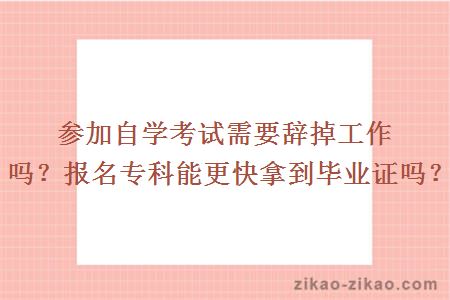 参加自学考试需要辞掉工作吗？报名专科能更快拿到毕业证吗？

zikao-zikao.com